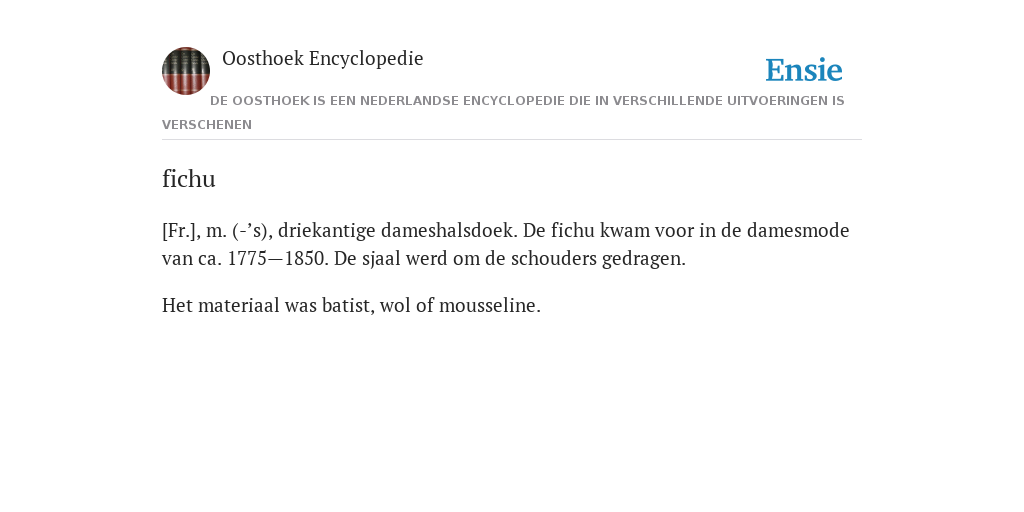 Oosthoek Encyclopedie

Ensie

DE OOSTHOEK IS EEN NEDERLANDSE ENCYCLOPEDIE DIE IN VERSCHILLENDE UITVOERINGEN IS VERSCHENEN

fichu

[Fr.], m. (-’s), driekantige dameshalsdoek. De fichu kwam voor in de damesmode van ca. 1775—1850. De sjaal werd om de schouders gedragen.

Het materiaal was batist, wol of mousseline.